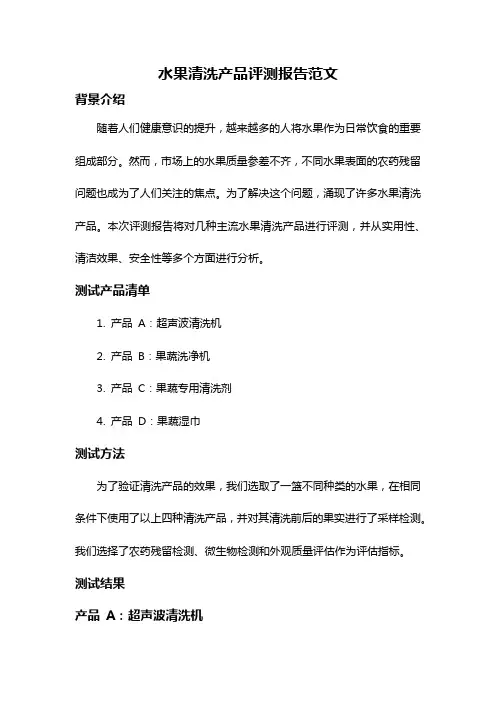 水果清洗产品评测报告范文

背景介绍

随着人们健康意识的提升，越来越多的人将水果作为日常饮食的重要组成部分。然而，市场上的水果质量参差不齐，不同水果表面的农药残留问题也成为了人们关注的焦点。为了解决这个问题，涌现了许多水果清洗产品。本次评测报告将对几种主流水果清洗产品进行评测，并从实用性、清洁效果、安全性等多个方面进行分析。

测试产品清单

1. 产品 A：超声波清洗机

2. 产品 B：果蔬洗净机

3. 产品 C：果蔬专用清洗剂

4. 产品 D：果蔬湿巾

测试方法

为了验证清洗产品的效果，我们选取了一篮不同种类的水果，在相同条件下使用了以上四种清洗产品，并对其清洗前后的果实进行了采样检测。我们选择了农药残留检测、微生物检测和外观质量评估作为评估指标。

测试结果

产品 A：超声波清洗机